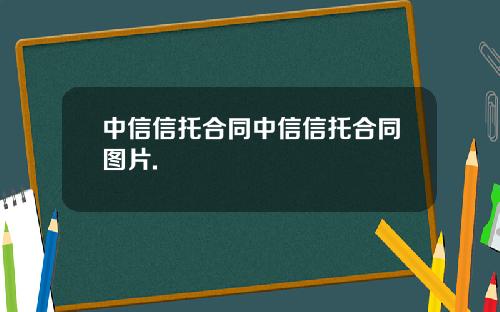 中信信托合同中信信托合同图片.